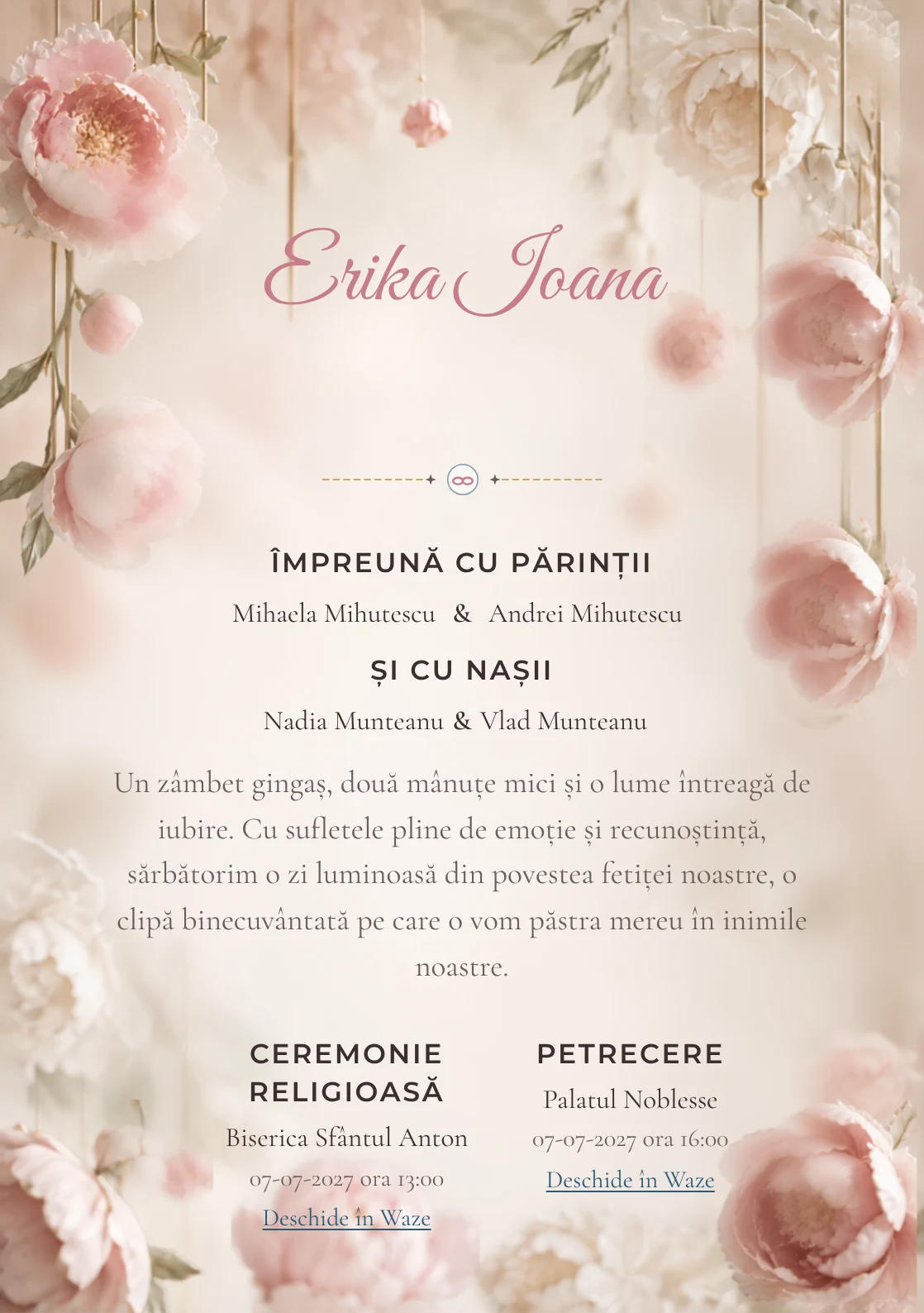 Erika Ioana

ÎMPREUNĂ CU PĂRINȚII

Mihaela Mihutescu & Andrei Mihutescu

ȘI CU NAȘII

Nadia Munteanu & Vlad Munteanu

Un zâmbet gingaș, două mânuțe mici și o lume întreagă de iubire. Cu sufletele pline de emoție și recunoștință, sărbătorim o zi luminoasă din povestea fetiței noastre, o clipă binecuvântată pe care o vom păstra mereu în inimile noastre.

CEREMONIE RELIGIOASĂ

Biserica Sfântul Anton

07-07-2027 ora 13:00

Deschide în Waze

PETRECERE

Palatul Noblesse

07-07-2027 ora 16:00

Deschide în Waze